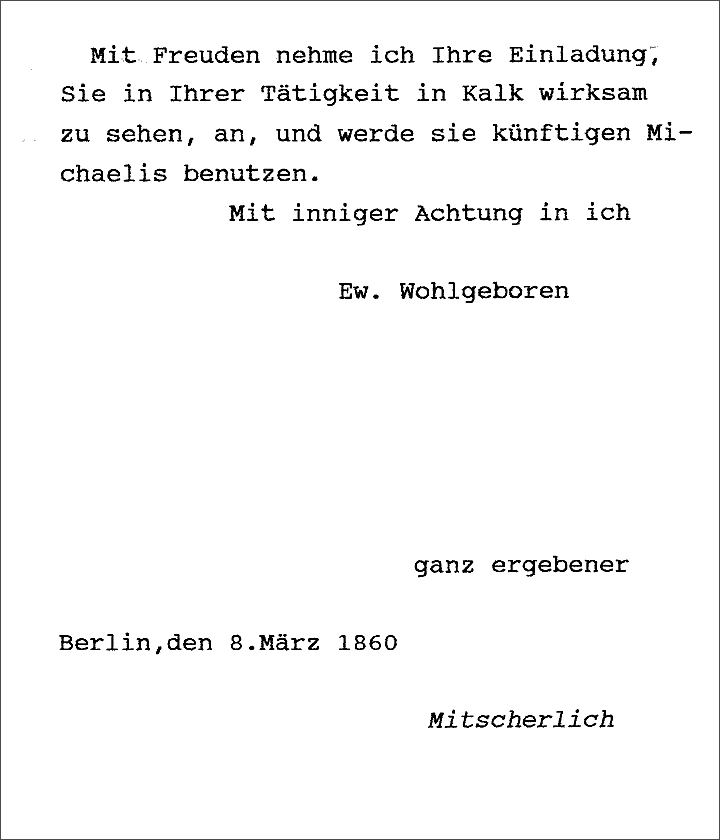 Mit Freuden nehme ich Ihre Einladung, Sie in Ihrer Tätigkeit in Kalk wirksam zu sehen, an, und werde sie künftigen Michaelis benutzen.

Mit inniger Achtung in ich

Ew. Wohlgeboren

ganz ergebener

Berlin,den 8.März 1860

Mitscherlich